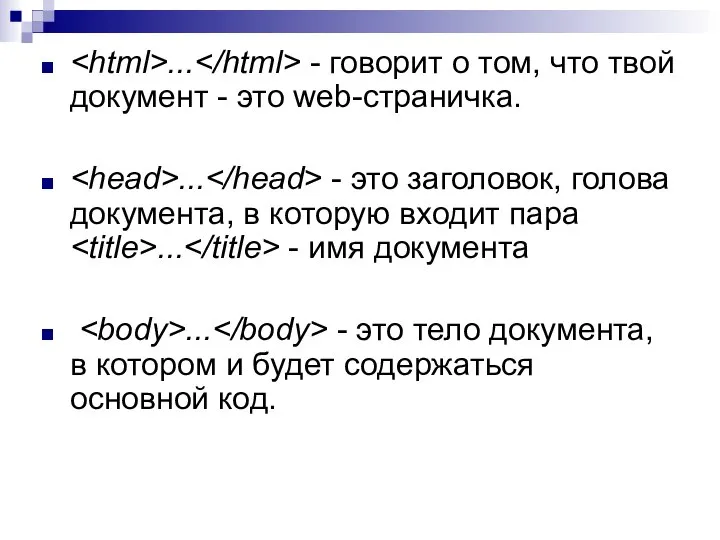 ■ <html>...</html> - говорит о том, что твой документ - это web-страничка.

■ <head>...</head> - это заголовок, голова документа, в которую входит пара <title>...</title> - имя документа

■ <body>...</body> - это тело документа, в котором и будет содержаться основной код.